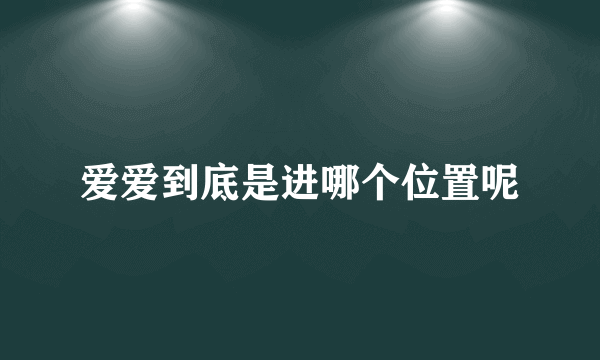 爱爱到底是进哪个位置呢